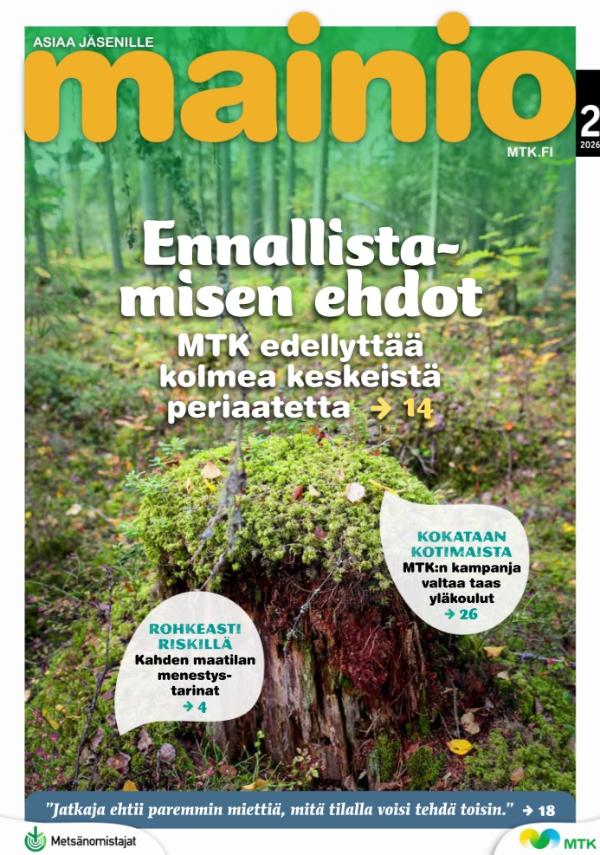 ASIAA JÄSENILLE

mainio

2
2026

MTK.FI

Ennallistamisen ehdot

MTK edellyttää kolmea keskeistä periaatetta → 14

KOKATAAN KOTIMAISTA
MTK:n kampanja valtaa taas yläkoulut
→ 26

ROHKEASTI RISKILLÄ
Kahden maatilan menestystarinat
→ 4

"Jatkaja ehtii paremmin miettiä, mitä tilalla voisi tehdä toisin." → 18

Metsänomistajat

MTK